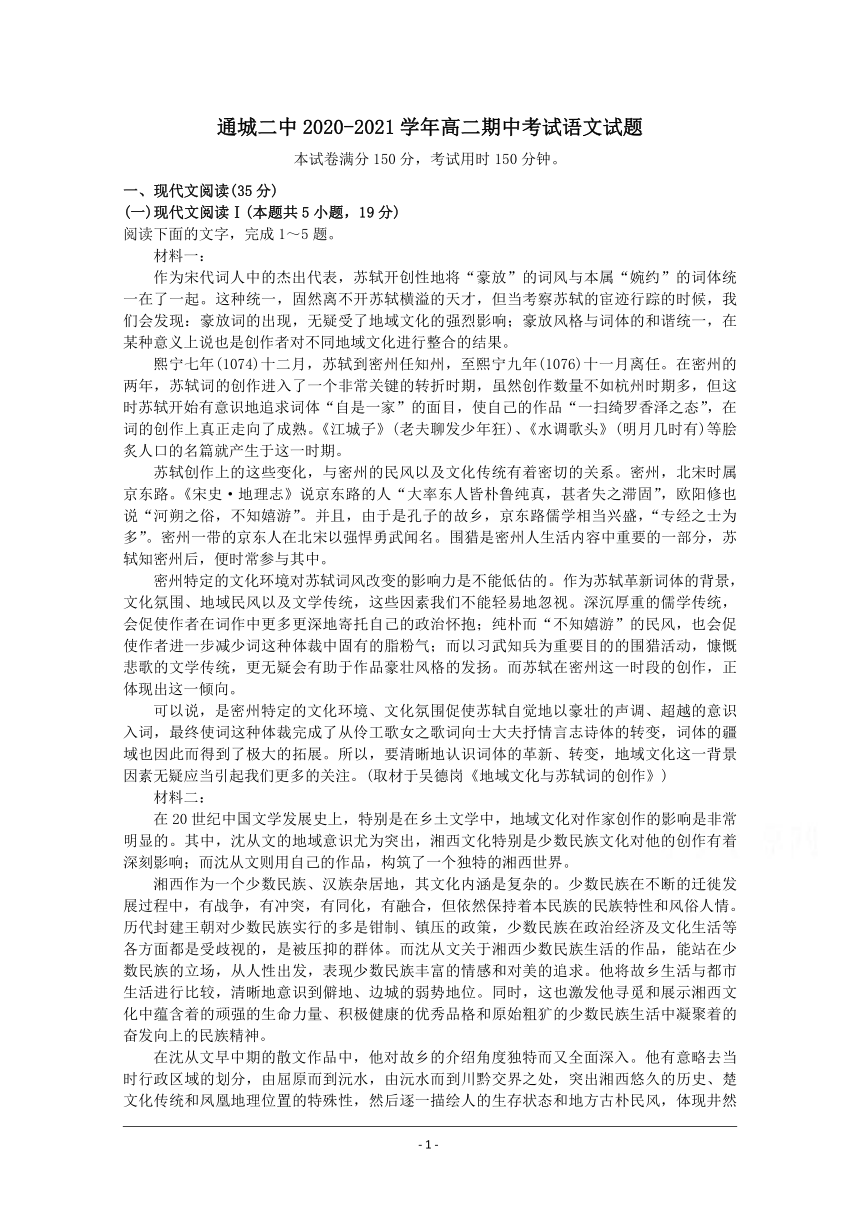 通城二中 2020-2021 学年高二期中考试语文试题

本试卷满分 150 分，考试用时 150 分钟。

一、现代文阅读(35 分)

(一)现代文阅读Ⅰ(本题共 5 小题，19 分)

阅读下面的文字，完成 1～5 题。

材料一：

作为宋代词人中的杰出代表，苏轼开创性地将“豪放”的词风与本属“婉约”的词体统一在了一起。这种统一，固然离不开苏轼横溢的天才，但当考察苏轼的宦迹行踪的时候，我们会发现：豪放词的出现，无疑受了地域文化的强烈影响；豪放风格与词体的和谐统一，在某种意义上说也是创作者对不同地域文化进行整合的结果。

熙宁七年(1074)十二月，苏轼到密州任知州，至熙宁九年(1076)十一月离任。在密州的两年，苏轼词的创作进入了一个非常关键的转折时期，虽然创作数量不如杭州时期多，但这时苏轼开始有意识地追求词体“自是一家”的面目，使自己的作品“一扫绮罗香泽之态”，在词的创作上真正走向了成熟。《江城子》(老夫聊发少年狂)、《水调歌头》(明月几时有)等脍炙人口的名篇就产生于这一时期。

苏轼创作上的这些变化，与密州的民风以及文化传统有着密切的关系。密州，北宋时属京东路。《宋史·地理志》说京东路的人“大率东人皆朴鲁纯真，甚者失之滞固”，欧阳修也说“河朔之俗，不知嬉游”。并且，由于是孔子的故乡，京东路儒学相当兴盛，“专经之士为多”。密州一带的京东人在北宋以强悍勇武闻名。围猎是密州人生活内容中重要的一部分，苏轼知密州后，便时常参与其中。

密州特定的文化环境对苏轼词风改变的影响力是不能低估的。作为苏轼革新词体的背景，文化氛围、地域民风以及文学传统，这些因素我们不能轻易地忽视。深沉厚重的儒学传统，会促使作者在词作中更多更深地寄托自己的政治怀抱；纯朴而“不知嬉游”的民风，也会促使作者进一步减少词这种体裁中固有的脂粉气；而以习武知兵为重要目的的围猎活动，慷慨悲歌的文学传统，更无疑会有助于作品豪壮风格的发扬。而苏轼在密州这一时段的创作，正体现出这一倾向。

可以说，是密州特定的文化环境、文化氛围促使苏轼自觉地以豪壮的声调、超越的意识入词，最终使词这种体裁完成了从伶工歌女之歌词向士大夫抒情言志诗体的转变，词体的疆域也因此而得到了极大的拓展。所以，要清晰地认识词体的革新、转变，地域文化这一背景因素无疑应当引起我们更多的关注。(取材于吴德岗《地域文化与苏轼词的创作》)

材料二：

在 20 世纪中国文学发展史上，特别是在乡土文学中，地域文化对作家创作的影响是非常明显的。其中，沈从文的地域意识尤为突出，湘西文化特别是少数民族文化对他的创作有着深刻影响；而沈从文则用自己的作品，构筑了一个独特的湘西世界。

湘西作为一个少数民族、汉族杂居地，其文化内涵是复杂的。少数民族在不断的迁徙发展过程中，有战争，有冲突，有同化，有融合，但依然保持着本民族的民族特性和风俗人情。历代封建王朝对少数民族实行的多是钳制、镇压的政策，少数民族在政治经济及文化生活等各方面都是受歧视的，是被压抑的群体。而沈从文关于湘西少数民族生活的作品，能站在少数民族的立场，从人性出发，表现少数民族丰富的情感和对美的追求。他将故乡生活与都市生活进行比较，清晰地意识到僻地、边城的弱势地位。同时，这也激发他寻觅和展示湘西文化中蕴含着的顽强的生命力量、积极健康的优秀品格和原始粗犷的少数民族生活中凝聚着的奋发向上的民族精神。

在沈从文早中期的散文作品中，他对故乡的介绍角度独特而又全面深入。他有意略去当时行政区域的划分，由屈原而到沅水，由沅水而到川黔交界之处，突出湘西悠久的历史、楚文化传统和凤凰地理位置的特殊性，然后逐一描绘人的生存状态和地方古朴民风，体现井然

- 1 -